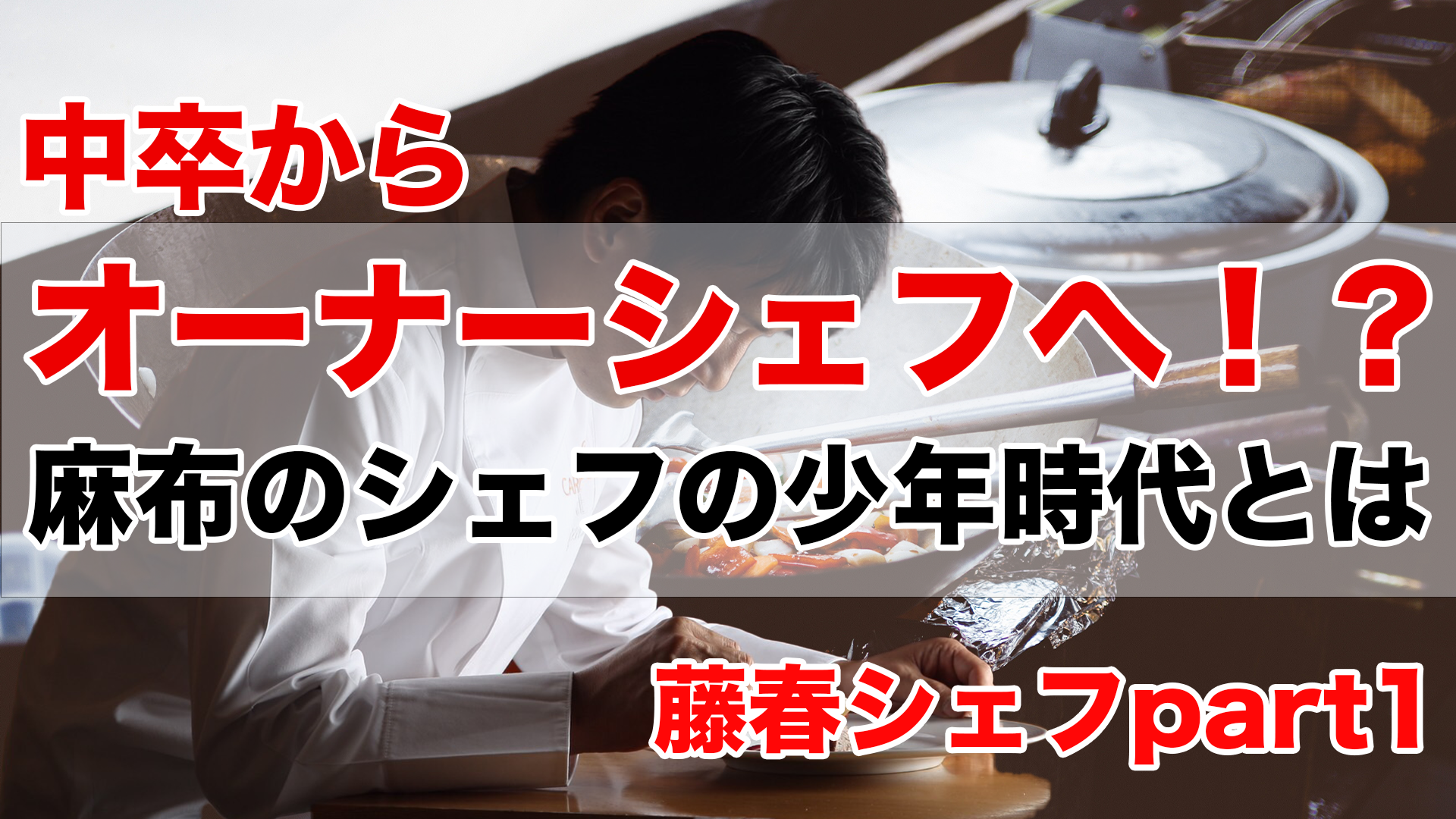 中卒から

オーナーシェフへ！？

麻布のシェフの少年時代とは

藤春シェフpart1